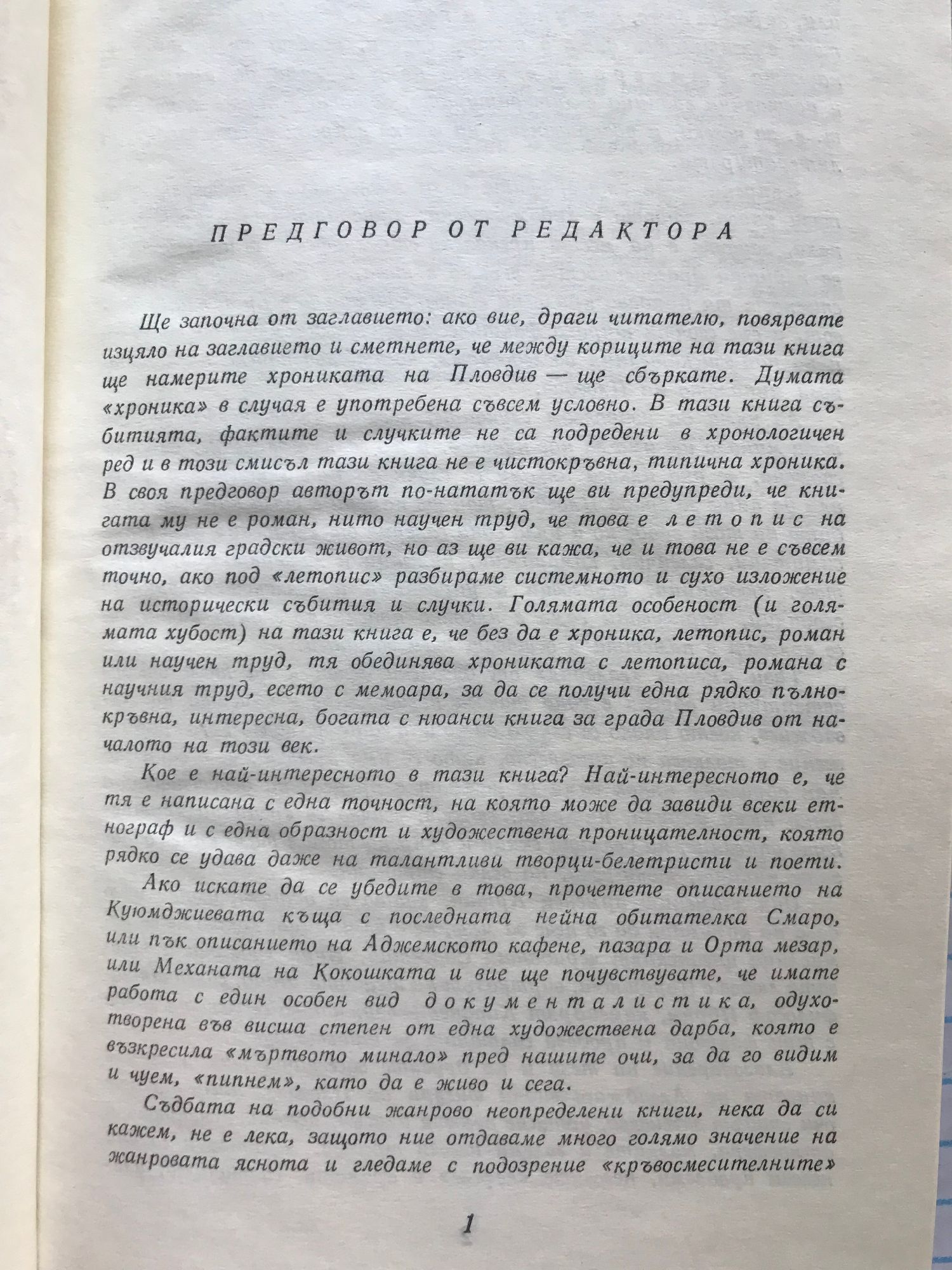 ПРЕДГОВОР ОТ РЕДАКТОРА

Ще започна от заглавието: ако вие, драги читателю, повярвате изцяло на заглавието и сметнете, че между кориците на тази книга ще намерите хрониката на Пловдив — ще сбъркате. Думата «хроника» в случая е употребена съвсем условно. В тази книга събитията, фактите и случките не са подредени в хронологичен ред и в този смисъл тази книга не е чистокръвна, типична хроника. В своя предговор авторът по-нататък ще ви предупреди, че книгата му не е роман, нито научен труд, че това е летопис на отзвучалия градски живот, но аз ще ви кажа, че и това не е съвсем точно, ако под «летопис» разбираме системното и сухо изложение на исторически събития и случки. Голямата особеност (и голямата хубост) на тази книга е, че без да е хроника, летопис, роман или научен труд, тя обединява хрониката с летописа, романа с научния труд, есето с мемоара, за да се получи една рядко пълнокръвна, интересна, богата с нюанси книга за града Пловдив от началото на този век.

Кое е най-интересното в тази книга? Най-интересното е, че тя е написана с една точност, на която може да завиди всеки етнограф и с една образност и художествена проницателност, която рядко се удава даже на талантливи творци-белетристи и поети.

Ако искате да се убедите в това, прочетете описанието на Куюмджиевата къща с последната нейна обитателка Смаро, или пък описанието на Аджемското кафене, пазара и Орта мезар, или Механата на Кокошката и вие ще почувствувате, че имате работа с един особен вид документалистика, одухотворена във висша степен от една художествена дарба, която е възкресила «мъртвото минало» пред нашите очи, за да го видим и чуем, «пипнем», като да е живо и сега.

Съдбата на подобни жанрово неопределени книги, нека да си кажем, не е лека, защото ние отдаваме много голямо значение на жанровата яснота и гледаме с подозрение «кръвосмесителните»

1